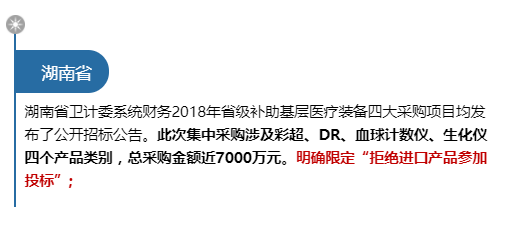 湖南省

湖南省卫计委系统财务2018年省级补助基层医疗装备四大采购项目均发布了公开招标公告。此次集中采购涉及彩超、DR、血球计数仪、生化仪四个产品类别，总采购金额近7000万元。明确限定“拒绝进口产品参加投标”；